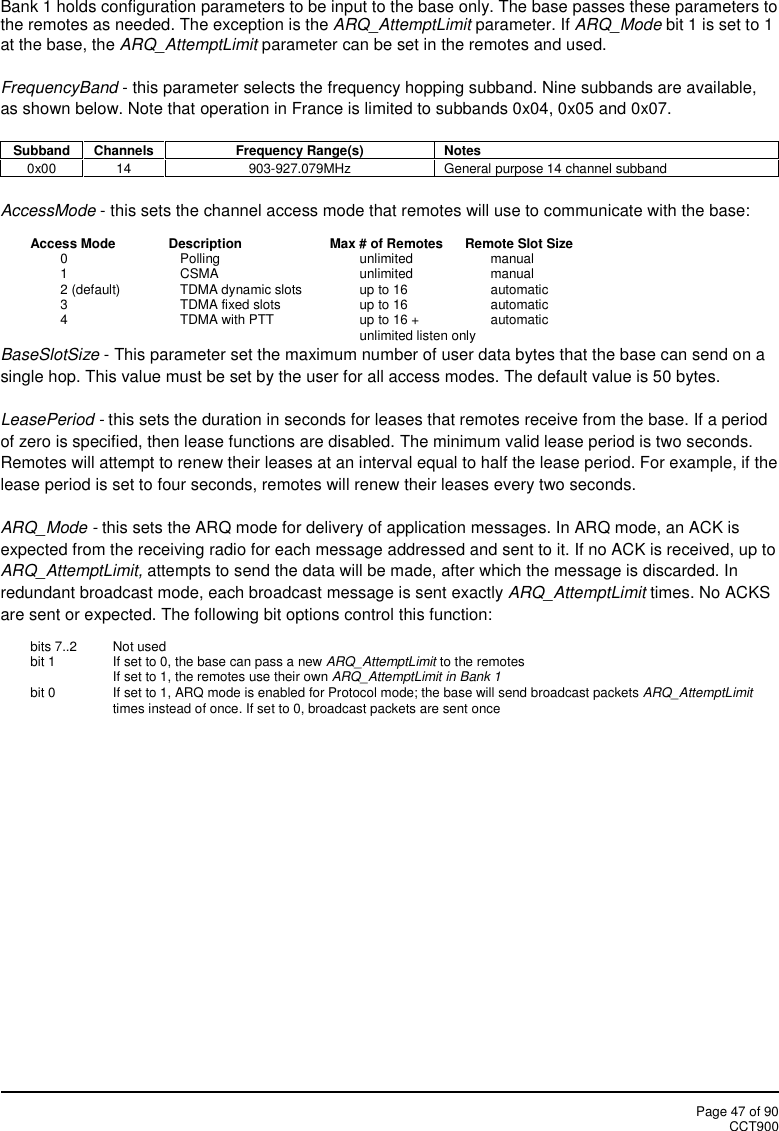 Bank 1 holds configuration parameters to be input to the base only. The base passes these parameters to the remotes as needed. The exception is the ARQ_AttemptLimit parameter. If ARQ_Mode bit 1 is set to 1 at the base, the ARQ_AttemptLimit parameter can be set in the remotes and used.

FrequencyBand - this parameter selects the frequency hopping subband. Nine subbands are available, as shown below. Note that operation in France is limited to subbands 0x04, 0x05 and 0x07.

| Subband | Channels | Frequency Range(s) | Notes |
|---|---|---|---|
| 0x00 | 14 | 903-927.079MHz | General purpose 14 channel subband |

AccessMode - this sets the channel access mode that remotes will use to communicate with the base:

| Access Mode | Description | Max # of Remotes | Remote Slot Size |
|---|---|---|---|
| 0 | Polling | unlimited | manual |
| 1 | CSMA | unlimited | manual |
| 2 (default) | TDMA dynamic slots | up to 16 | automatic |
| 3 | TDMA fixed slots | up to 16 | automatic |
| 4 | TDMA with PTT | up to 16 + unlimited listen only | automatic |

BaseSlotSize - This parameter set the maximum number of user data bytes that the base can send on a single hop. This value must be set by the user for all access modes. The default value is 50 bytes.

LeasePeriod - this sets the duration in seconds for leases that remotes receive from the base. If a period of zero is specified, then lease functions are disabled. The minimum valid lease period is two seconds. Remotes will attempt to renew their leases at an interval equal to half the lease period. For example, if the lease period is set to four seconds, remotes will renew their leases every two seconds.

ARQ_Mode - this sets the ARQ mode for delivery of application messages. In ARQ mode, an ACK is expected from the receiving radio for each message addressed and sent to it. If no ACK is received, up to ARQ_AttemptLimit, attempts to send the data will be made, after which the message is discarded. In redundant broadcast mode, each broadcast message is sent exactly ARQ_AttemptLimit times. No ACKS are sent or expected. The following bit options control this function:

bits 7..2 Not used
bit 1 If set to 0, the base can pass a new ARQ_AttemptLimit to the remotes
If set to 1, the remotes use their own ARQ_AttemptLimit in Bank 1
bit 0 If set to 1, ARQ mode is enabled for Protocol mode; the base will send broadcast packets ARQ_AttemptLimit times instead of once. If set to 0, broadcast packets are sent once

Page 47 of 90
CCT900